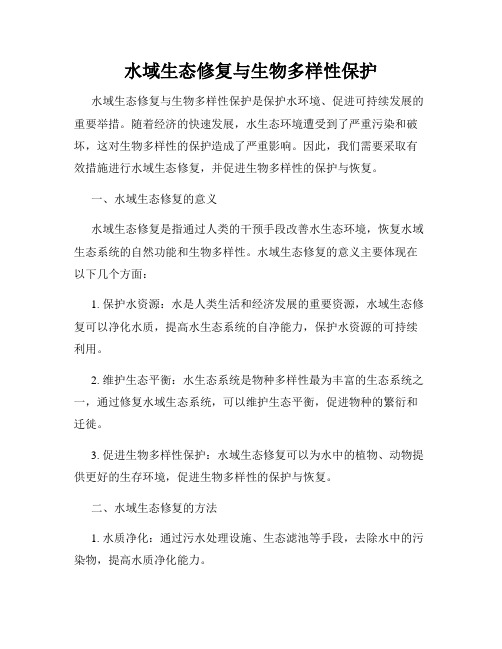 水域生态修复与生物多样性保护

水域生态修复与生物多样性保护是保护水环境、促进可持续发展的重要举措。随着经济的快速发展，水生态环境遭受到了严重污染和破坏，这对生物多样性的保护造成了严重影响。因此，我们需要采取有效措施进行水域生态修复，并促进生物多样性的保护与恢复。

一、水域生态修复的意义

水域生态修复是指通过人类的干预手段改善水生态环境，恢复水域生态系统的自然功能和生物多样性。水域生态修复的意义主要体现在以下几个方面：

1. 保护水资源：水是人类生活和经济发展的重要资源，水域生态修复可以净化水质，提高水生态系统的自净能力，保护水资源的可持续利用。

2. 维护生态平衡：水生态系统是物种多样性最为丰富的生态系统之一，通过修复水域生态系统，可以维护生态平衡，促进物种的繁衍和迁徙。

3. 促进生物多样性保护：水域生态修复可以为水中的植物、动物提供更好的生存环境，促进生物多样性的保护与恢复。

二、水域生态修复的方法

1. 水质净化：通过污水处理设施、生态滤池等手段，去除水中的污染物，提高水质净化能力。